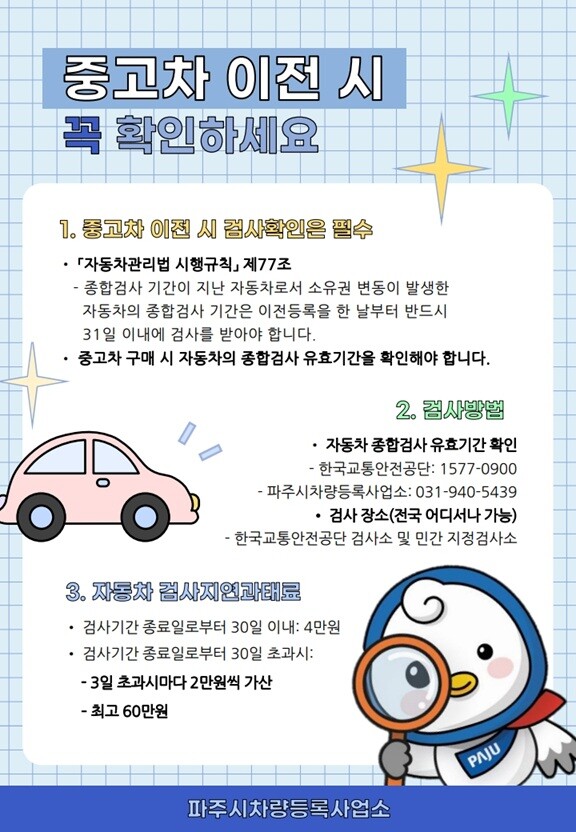 중고차 이전 시
꼭 확인하세요

1. 중고차 이전 시 검사확인은 필수

• 「자동차관리법 시행규칙」 제77조
- 종합검사 기간이 지난 자동차로서 소유권 변동이 발생한 자동차의 종합검사 기간은 이전등록을 한 날부터 반드시 31일 이내에 검사를 받아야 합니다.
• 중고차 구매 시 자동차의 종합검사 유효기간을 확인해야 합니다.

2. 검사방법

• 자동차 종합검사 유효기간 확인
- 한국교통안전공단: 1577-0900
- 파주시차량등록사업소: 031-940-5439
• 검사 장소(전국 어디서나 가능)
- 한국교통안전공단 검사소 및 민간 지정검사소

3. 자동차 검사지연과태료

• 검사기간 종료일로부터 30일 이내: 4만원
• 검사기간 종료일로부터 30일 초과시:
- 3일 초과시마다 2만원씩 가산
- 최고 60만원

PAJU

파주시차량등록사업소